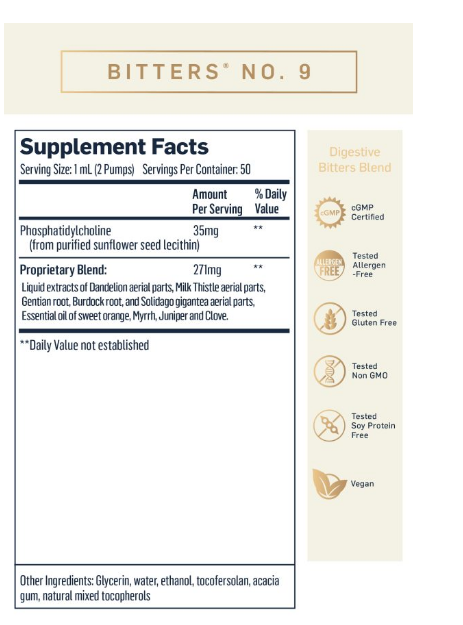 BITTERS® NO. 9

Supplement Facts
Serving Size: 1 mL (2 Pumps) Servings Per Container: 50

| | Amount Per Serving | % Daily Value |
|---|---|---|
| Phosphatidylcholine (from purified sunflower seed lecithin) | 35mg | ** |
| Proprietary Blend: | 271mg | ** |

Liquid extracts of Dandelion aerial parts, Milk Thistle aerial parts, Gentian root, Burdock root, and Solidago gigantea aerial parts, Essential oil of sweet orange, Myrrh, Juniper and Clove.

**Daily Value not established

Other Ingredients: Glycerin, water, ethanol, tocofersolan, acacia gum, natural mixed tocopherols

Digestive Bitters Blend

cGMP
cGMP Certified

ALLERGEN FREE
Tested Allergen -Free

Tested Gluten Free

Tested Non GMO

Tested Soy Protein Free

Vegan